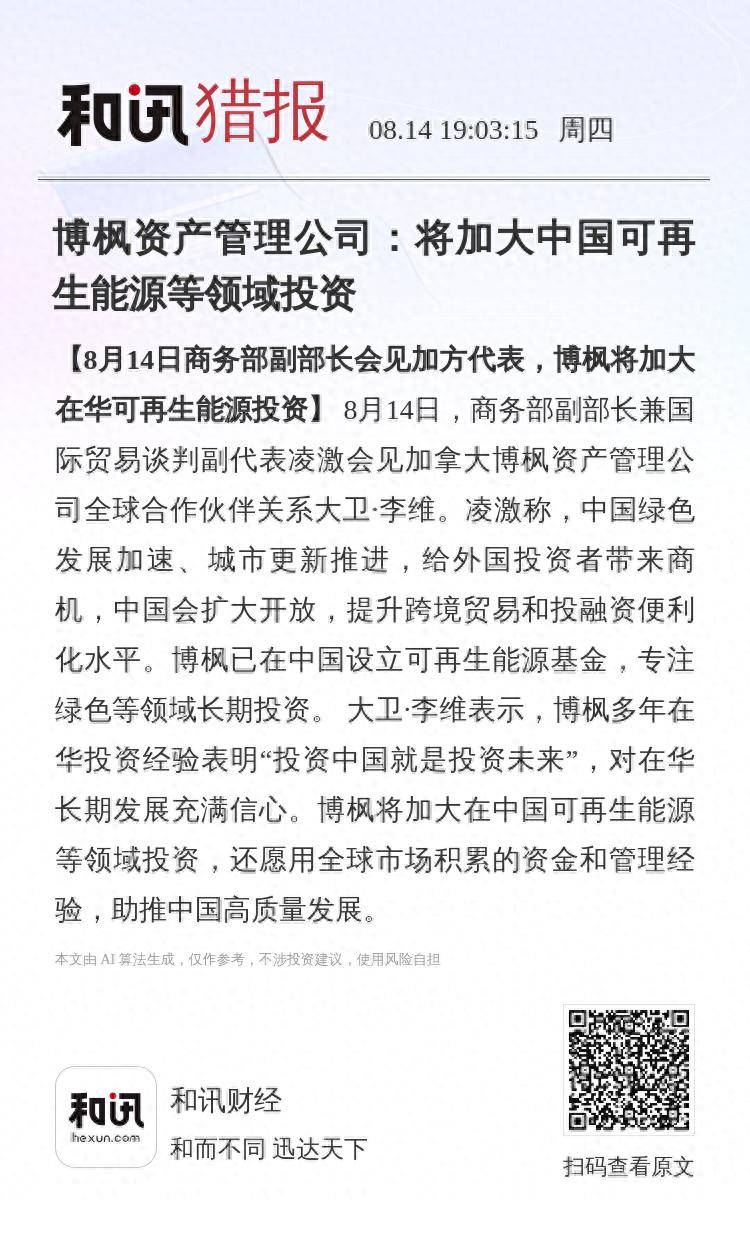 和讯猎报 08.14 19:03:15 周四

博枫资产管理公司：将加大中国可再生能源等领域投资

【8月14日商务部副部长会见加方代表，博枫将加大在华可再生能源投资】 8月14日，商务部副部长兼国际贸易谈判副代表凌激会见加拿大博枫资产管理公司全球合作伙伴关系大卫·李维。凌激称，中国绿色发展加速、城市更新推进，给外国投资者带来商机，中国会扩大开放，提升跨境贸易和投融资便利化水平。博枫已在中国设立可再生能源基金，专注绿色等领域长期投资。 大卫·李维表示，博枫多年在华投资经验表明“投资中国就是投资未来”，对在华长期发展充满信心。博枫将加大在中国可再生能源等领域投资，还愿用全球市场积累的资金和管理经验，助推中国高质量发展。

本文由 AI 算法生成，仅作参考，不涉投资建议，使用风险自担

和讯
hexun.com
和讯财经
和而不同 迅达天下

扫码查看原文